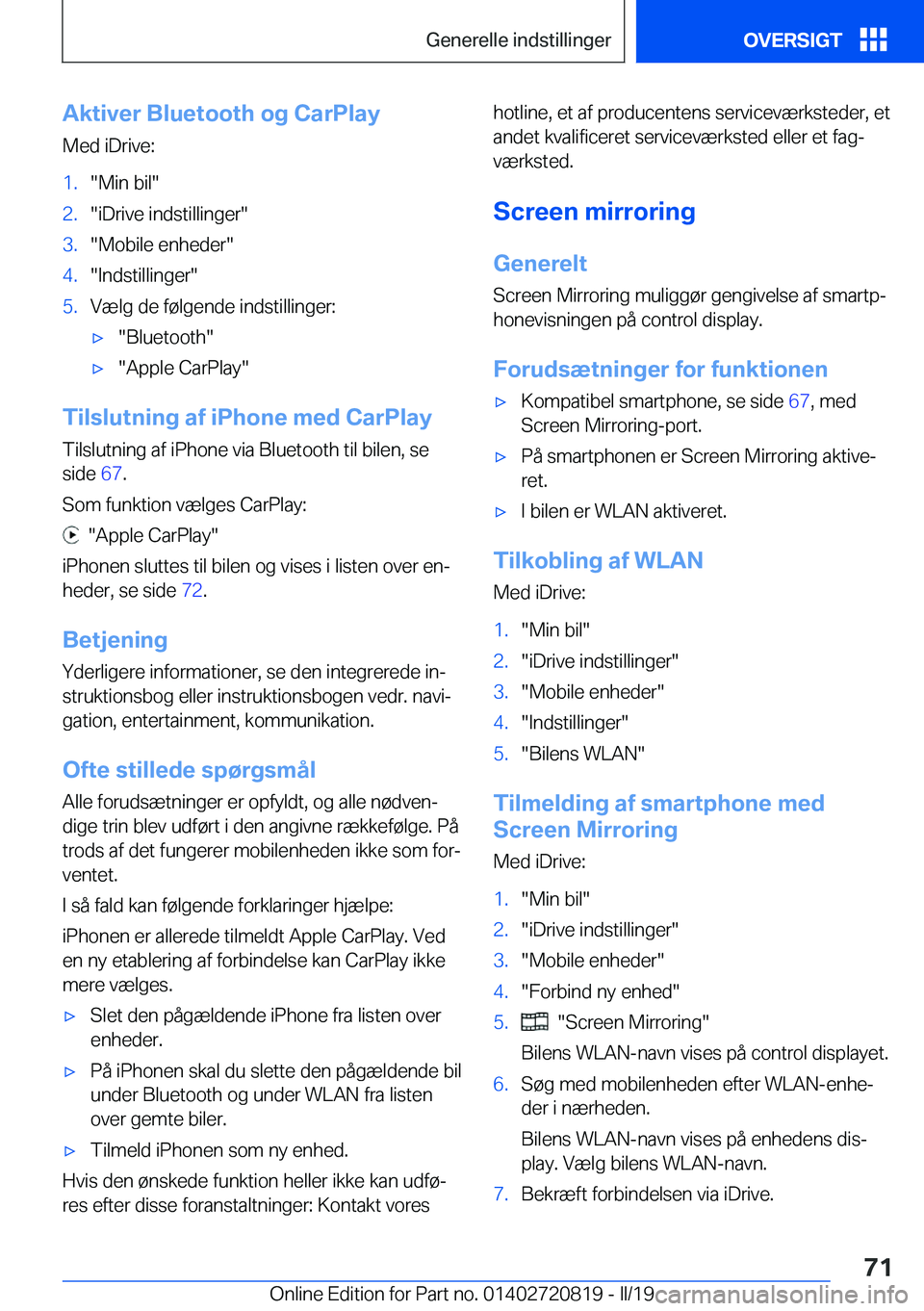 Generelle indstillinger

OVERSIGT

Aktiver Bluetooth og CarPlay

Med iDrive:

1. "Min bil"
2. "iDrive indstillinger"
3. "Mobile enheder"
4. "Indstillinger"
5. Vælg de følgende indstillinger:
▷ "Bluetooth"
▷ "Apple CarPlay"

Tilslutning af iPhone med CarPlay

Tilslutning af iPhone via Bluetooth til bilen, se side 67.

Som funktion vælges CarPlay:

"Apple CarPlay"

iPhonen sluttes til bilen og vises i listen over enheder, se side 72.

Betjening

Yderligere informationer, se den integrerede instruktionsbog eller instruktionsbogen vedr. navigation, entertainment, kommunikation.

Ofte stillede spørgsmål

Alle forudsætninger er opfyldt, og alle nødvendige trin blev udført i den angivne rækkefølge. På trods af det fungerer mobilenheden ikke som forventet.

I så fald kan følgende forklaringer hjælpe:

iPhonen er allerede tilmeldt Apple CarPlay. Ved en ny etablering af forbindelse kan CarPlay ikke mere vælges.

▷ Slet den pågældende iPhone fra listen over enheder.
▷ På iPhonen skal du slette den pågældende bil under Bluetooth og under WLAN fra listen over gemte biler.
▷ Tilmeld iPhonen som ny enhed.

Hvis den ønskede funktion heller ikke kan udføres efter disse foranstaltninger: Kontakt vores hotline, et af producentens serviceværksteder, et andet kvalificeret serviceværksted eller et fagværksted.

Screen mirroring

Generelt

Screen Mirroring muliggør gengivelse af smartphonevisningen på control display.

Forudsætninger for funktionen

▷ Kompatibel smartphone, se side 67, med Screen Mirroring-port.
▷ På smartphonen er Screen Mirroring aktiveret.
▷ I bilen er WLAN aktiveret.

Tilkobling af WLAN

Med iDrive:

1. "Min bil"
2. "iDrive indstillinger"
3. "Mobile enheder"
4. "Indstillinger"
5. "Bilens WLAN"

Tilmelding af smartphone med Screen Mirroring

Med iDrive:

1. "Min bil"
2. "iDrive indstillinger"
3. "Mobile enheder"
4. "Forbind ny enhed"
5. "Screen Mirroring"
Bilens WLAN-navn vises på control displayet.
6. Søg med mobilenheden efter WLAN-enheder i nærheden.
Bilens WLAN-navn vises på enhedens display. Vælg bilens WLAN-navn.
7. Bekræft forbindelsen via iDrive.

71

Online Edition for Part no. 01402720819 - II/19 carmanualsonline.info